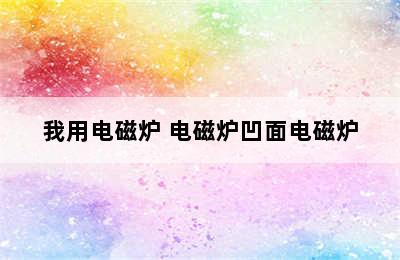 我用电磁炉 电磁炉凹面电磁炉